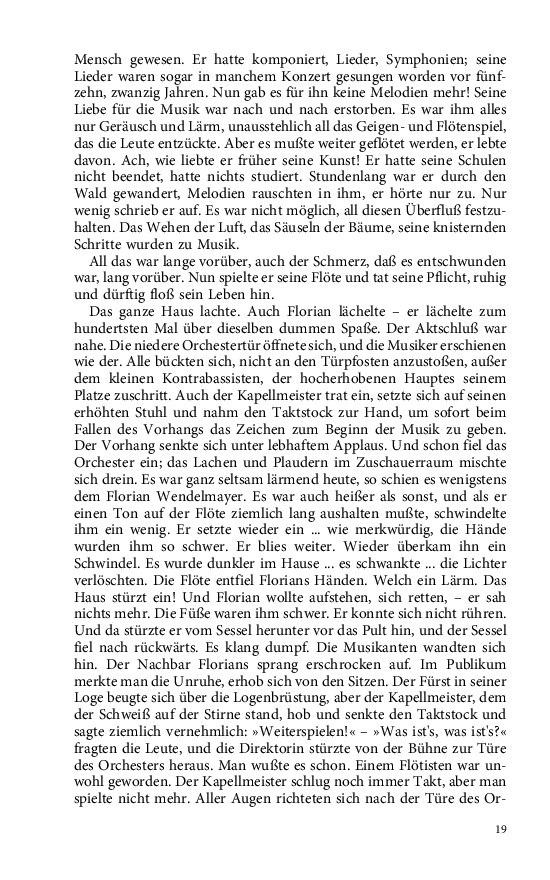 Mensch gewesen. Er hatte komponiert, Lieder, Symphonien; seine Lieder waren sogar in manchem Konzert gesungen worden vor fünfzehn, zwanzig Jahren. Nun gab es für ihn keine Melodien mehr! Seine Liebe für die Musik war nach und nach erstorben. Es war ihm alles nur Geräusch und Lärm, unausstehlich all das Geigen- und Flötenspiel, das die Leute entzückte. Aber es mußte weiter geflötet werden, er lebte davon. Ach, wie liebte er früher seine Kunst! Er hatte seine Schulen nicht beendet, hatte nichts studiert. Stundenlang war er durch den Wald gewandert, Melodien rauschten in ihm, er hörte nur zu. Nur wenig schrieb er auf. Es war nicht möglich, all diesen Überfluß festzuhalten. Das Wehen der Luft, das Säuseln der Bäume, seine knisternden Schritte wurden zu Musik.

All das war lange vorüber, auch der Schmerz, daß es entschwunden war, lang vorüber. Nun spielte er seine Flöte und tat seine Pflicht, ruhig und dürftig floß sein Leben hin.

Das ganze Haus lachte. Auch Florian lächelte – er lächelte zum hundertsten Mal über dieselben dummen Spaße. Der Aktschluß war nahe. Die niedere Orchestertür öffnete sich, und die Musiker erschienen wie der. Alle bückten sich, nicht an den Türpfosten anzustoßen, außer dem kleinen Kontrabassisten, der hocherhobenen Hauptes seinem Platze zuschritt. Auch der Kapellmeister trat ein, setzte sich auf seinen erhöhten Stuhl und nahm den Taktstock zur Hand, um sofort beim Fallen des Vorhangs das Zeichen zum Beginn der Musik zu geben. Der Vorhang senkte sich unter lebhaftem Applaus. Und schon fiel das Orchester ein; das Lachen und Plaudern im Zuschauerraum mischte sich drein. Es war ganz seltsam lärmend heute, so schien es wenigstens dem Florian Wendelmayer. Es war auch heißer als sonst, und als er einen Ton auf der Flöte ziemlich lang aushalten mußte, schwindelte ihm ein wenig. Er setzte wieder ein ... wie merkwürdig, die Hände wurden ihm so schwer. Er blies weiter. Wieder überkam ihn ein Schwindel. Es wurde dunkler im Hause ... es schwankte ... die Lichter verlöschten. Die Flöte entfiel Florians Händen. Welch ein Lärm. Das Haus stürzt ein! Und Florian wollte aufstehen, sich retten, – er sah nichts mehr. Die Füße waren ihm schwer. Er konnte sich nicht rühren. Und da stürzte er vom Sessel herunter vor das Pult hin, und der Sessel fiel nach rückwärts. Es klang dumpf. Die Musikanten wandten sich hin. Der Nachbar Florians sprang erschrocken auf. Im Publikum merkte man die Unruhe, erhob sich von den Sitzen. Der Fürst in seiner Loge beugte sich über die Logenbrüstung, aber der Kapellmeister, dem der Schweiß auf der Stirne stand, hob und senkte den Taktstock und sagte ziemlich vernehmlich: »Weiterspielen!« – »Was ist's, was ist's?« fragten die Leute, und die Direktorin stürzte von der Bühne zur Türe des Orchesters heraus. Man wußte es schon. Einem Flötisten war unwohl geworden. Der Kapellmeister schlug noch immer Takt, aber man spielte nicht mehr. Aller Augen richteten sich nach der Türe des Or-

19